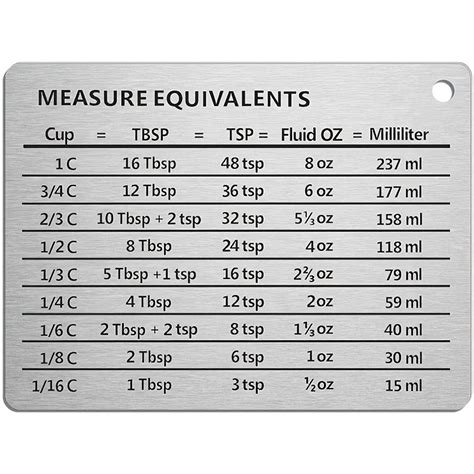 MEASURE EQUIVALENTS

| Cup = | TBSP = | TSP = | Fluid OZ = | Milliliter |
|---|---|---|---|---|
| 1 C | 16 Tbsp | 48 tsp | 8 oz | 237 ml |
| 3/4 C | 12 Tbsp | 36 tsp | 6 oz | 177 ml |
| 2/3 C | 10 Tbsp + 2 tsp | 32 tsp | 5⅓ oz | 158 ml |
| 1/2 C | 8 Tbsp | 24 tsp | 4 oz | 118 ml |
| 1/3 C | 5 Tbsp +1 tsp | 16 tsp | 2⅔ oz | 79 ml |
| 1/4 C | 4 Tbsp | 12 tsp | 2 oz | 59 ml |
| 1/6 C | 2 Tbsp + 2 tsp | 8 tsp | 1⅓ oz | 40 ml |
| 1/8 C | 2 Tbsp | 6 tsp | 1 oz | 30 ml |
| 1/16 C | 1 Tbsp | 3 tsp | ½ oz | 15 ml |